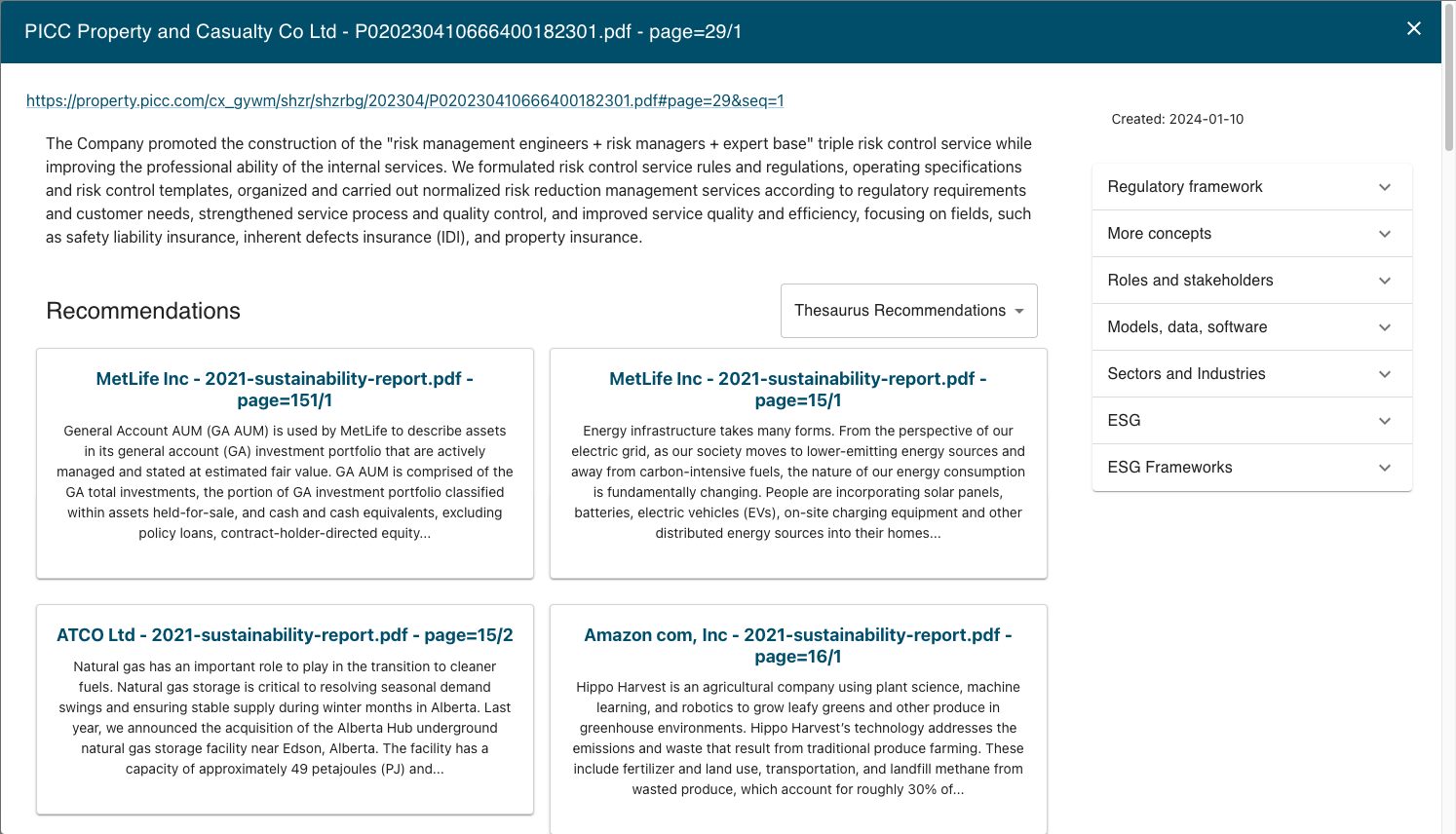 PICC Property and Casualty Co Ltd - P020230410666400182301.pdf - page=29/1

https://property.picc.com/cx_gywm/shzr/shzrbg/202304/P020230410666400182301.pdf#page=29&seq=1

The Company promoted the construction of the "risk management engineers + risk managers + expert base" triple risk control service while improving the professional ability of the internal services. We formulated risk control service rules and regulations, operating specifications and risk control templates, organized and carried out normalized risk reduction management services according to regulatory requirements and customer needs, strengthened service process and quality control, and improved service quality and efficiency, focusing on fields, such as safety liability insurance, inherent defects insurance (IDI), and property insurance.

Recommendations

Thesaurus Recommendations

MetLife Inc - 2021-sustainability-report.pdf - page=151/1

General Account AUM (GA AUM) is used by MetLife to describe assets in its general account (GA) investment portfolio that are actively managed and stated at estimated fair value. GA AUM is comprised of the GA total investments, the portion of GA investment portfolio classified within assets held-for-sale, and cash and cash equivalents, excluding policy loans, contract-holder-directed equity...

MetLife Inc - 2021-sustainability-report.pdf - page=15/1

Energy infrastructure takes many forms. From the perspective of our electric grid, as our society moves to lower-emitting energy sources and away from carbon-intensive fuels, the nature of our energy consumption is fundamentally changing. People are incorporating solar panels, batteries, electric vehicles (EVs), on-site charging equipment and other distributed energy sources into their homes...

ATCO Ltd - 2021-sustainability-report.pdf - page=15/2

Natural gas has an important role to play in the transition to cleaner fuels. Natural gas storage is critical to resolving seasonal demand swings and ensuring stable supply during winter months in Alberta. Last year, we announced the acquisition of the Alberta Hub underground natural gas storage facility near Edson, Alberta. The facility has a capacity of approximately 49 petajoules (PJ) and...

Amazon com, Inc - 2021-sustainability-report.pdf - page=16/1

Hippo Harvest is an agricultural company using plant science, machine learning, and robotics to grow leafy greens and other produce in greenhouse environments. Hippo Harvest's technology addresses the emissions and waste that result from traditional produce farming. These include fertilizer and land use, transportation, and landfill methane from wasted produce, which account for roughly 30% of...

Created: 2024-01-10

Regulatory framework
More concepts
Roles and stakeholders
Models, data, software
Sectors and Industries
ESG
ESG Frameworks